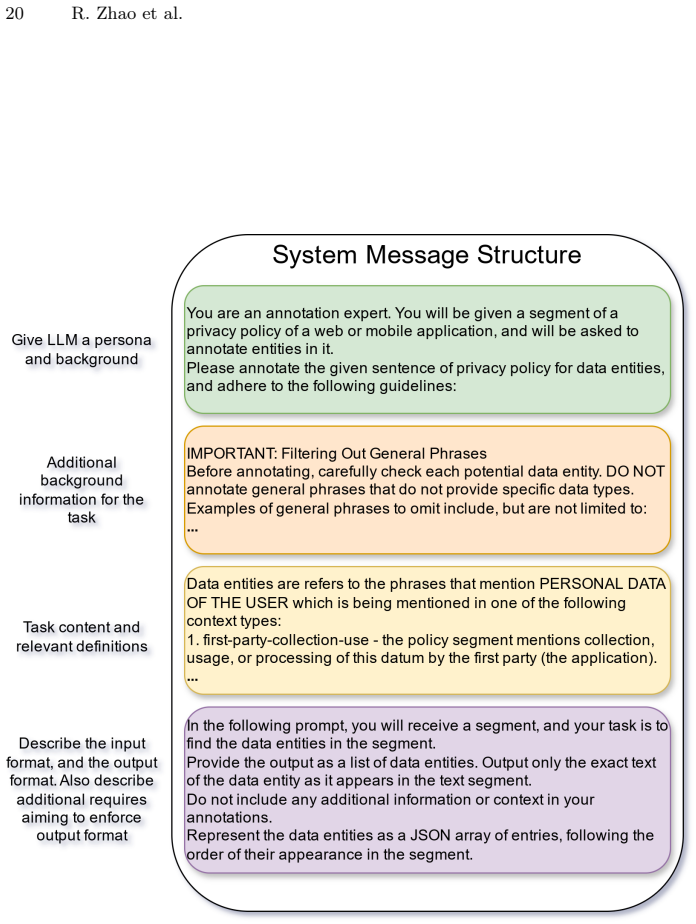 20 R. Zhao et al.

System Message Structure

Give LLM a persona and background

You are an annotation expert. You will be given a segment of a privacy policy of a web or mobile application, and will be asked to annotate entities in it.
Please annotate the given sentence of privacy policy for data entities, and adhere to the following guidelines:

Additional background information for the task

IMPORTANT: Filtering Out General Phrases
Before annotating, carefully check each potential data entity. DO NOT annotate general phrases that do not provide specific data types.
Examples of general phrases to omit include, but are not limited to:
...

Task content and relevant definitions

Data entities are refers to the phrases that mention PERSONAL DATA OF THE USER which is being mentioned in one of the following context types:
1. first-party-collection-use - the policy segment mentions collection, usage, or processing of this datum by the first party (the application).
...

Describe the input format, and the output format. Also describe additional requires aiming to enforce output format

In the following prompt, you will receive a segment, and your task is to find the data entities in the segment.
Provide the output as a list of data entities. Output only the exact text of the data entity as it appears in the text segment.
Do not include any additional information or context in your annotations.
Represent the data entities as a JSON array of entries, following the order of their appearance in the segment.